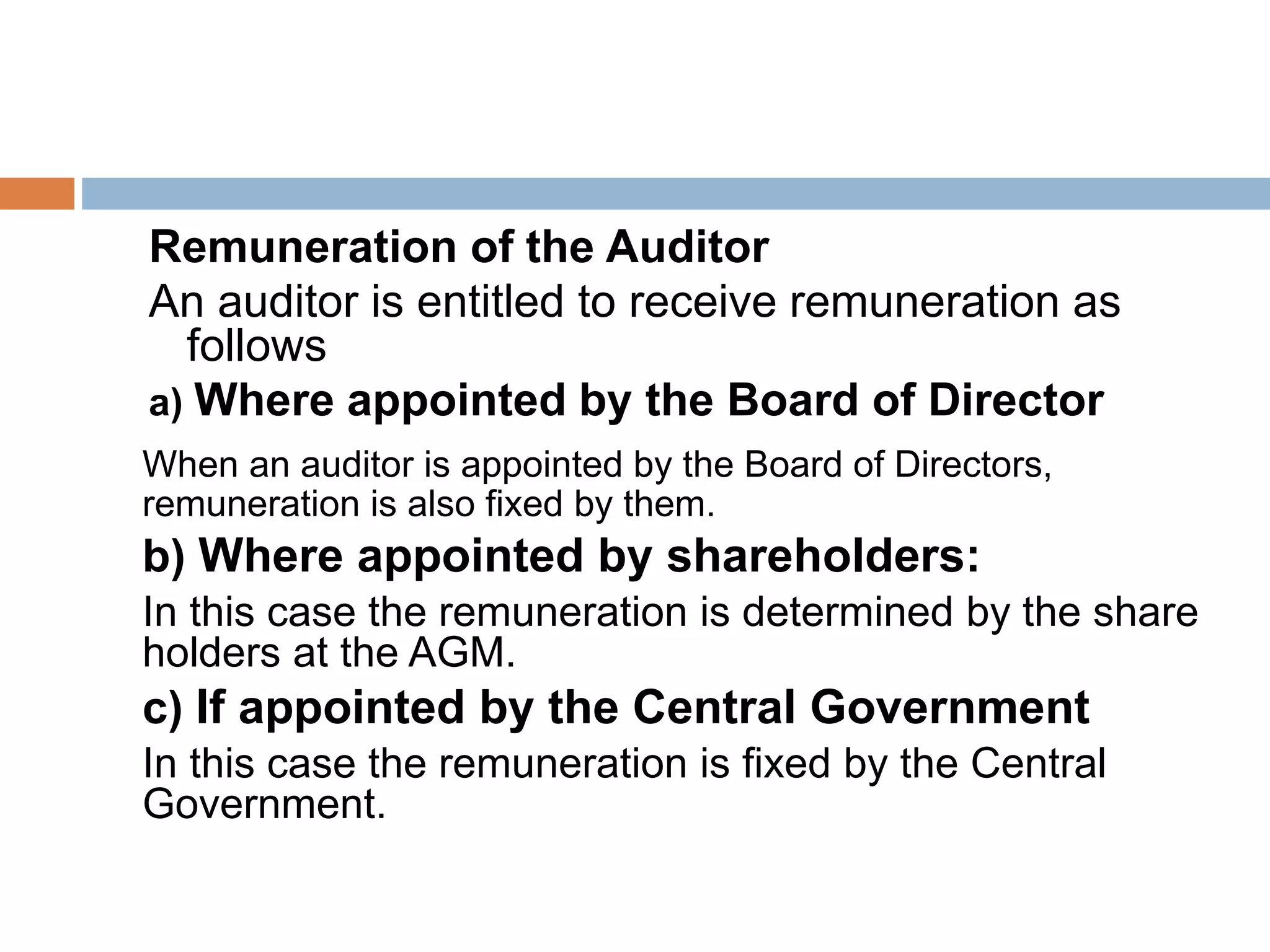 Remuneration of the Auditor

An auditor is entitled to receive remuneration as follows

a) Where appointed by the Board of Director

When an auditor is appointed by the Board of Directors, remuneration is also fixed by them.

b) Where appointed by shareholders:

In this case the remuneration is determined by the share holders at the AGM.

c) If appointed by the Central Government

In this case the remuneration is fixed by the Central Government.